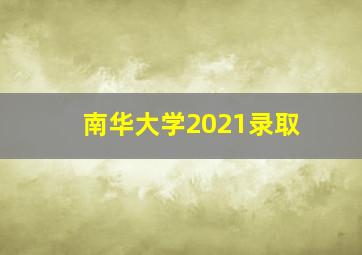 南华大学2021录取